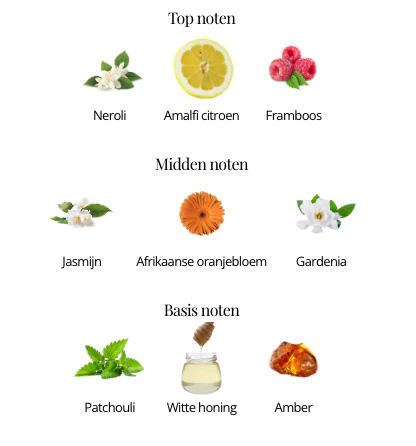 Top noten

Neroli

Amalfi citroen

Framboos

Midden noten

Jasmijn

Afrikaanse oranjebloem

Gardenia

Basis noten

Patchouli

Witte honing

Amber